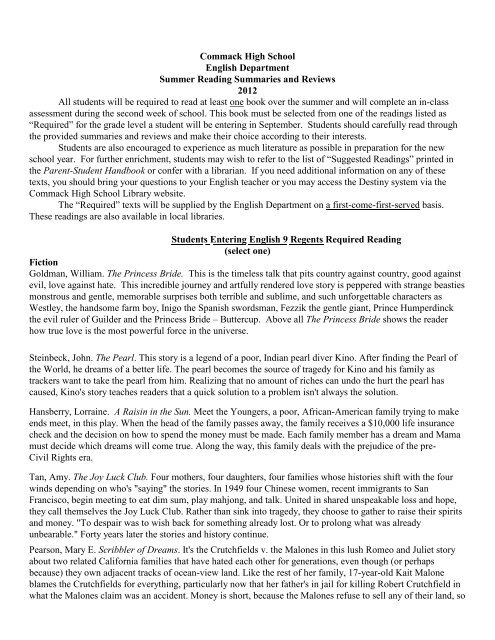 Commack High School
English Department
Summer Reading Summaries and Reviews
2012

All students will be required to read at least one book over the summer and will complete an in-class assessment during the second week of school. This book must be selected from one of the readings listed as "Required" for the grade level a student will be entering in September. Students should carefully read through the provided summaries and reviews and make their choice according to their interests.

Students are also encouraged to experience as much literature as possible in preparation for the new school year. For further enrichment, students may wish to refer to the list of "Suggested Readings" printed in the Parent-Student Handbook or confer with a librarian. If you need additional information on any of these texts, you should bring your questions to your English teacher or you may access the Destiny system via the Commack High School Library website.

The "Required" texts will be supplied by the English Department on a first-come-first-served basis. These readings are also available in local libraries.

Students Entering English 9 Regents Required Reading
(select one)

Fiction
Goldman, William. The Princess Bride. This is the timeless talk that pits country against country, good against evil, love against hate. This incredible journey and artfully rendered love story is peppered with strange beasties monstrous and gentle, memorable surprises both terrible and sublime, and such unforgettable characters as Westley, the handsome farm boy, Inigo the Spanish swordsman, Fezzik the gentle giant, Prince Humperdinck the evil ruler of Guilder and the Princess Bride – Buttercup. Above all The Princess Bride shows the reader how true love is the most powerful force in the universe.

Steinbeck, John. The Pearl. This story is a legend of a poor, Indian pearl diver Kino. After finding the Pearl of the World, he dreams of a better life. The pearl becomes the source of tragedy for Kino and his family as trackers want to take the pearl from him. Realizing that no amount of riches can undo the hurt the pearl has caused, Kino's story teaches readers that a quick solution to a problem isn't always the solution.

Hansberry, Lorraine. A Raisin in the Sun. Meet the Youngers, a poor, African-American family trying to make ends meet, in this play. When the head of the family passes away, the family receives a $10,000 life insurance check and the decision on how to spend the money must be made. Each family member has a dream and Mama must decide which dreams will come true. Along the way, this family deals with the prejudice of the pre-Civil Rights era.

Tan, Amy. The Joy Luck Club. Four mothers, four daughters, four families whose histories shift with the four winds depending on who's "saying" the stories. In 1949 four Chinese women, recent immigrants to San Francisco, begin meeting to eat dim sum, play mahjong, and talk. United in shared unspeakable loss and hope, they call themselves the Joy Luck Club. Rather than sink into tragedy, they choose to gather to raise their spirits and money. "To despair was to wish back for something already lost. Or to prolong what was already unbearable." Forty years later the stories and history continue.

Pearson, Mary E. Scribbler of Dreams. It's the Crutchfields v. the Malones in this lush Romeo and Juliet story about two related California families that have hated each other for generations, even though (or perhaps because) they own adjacent tracks of ocean-view land. Like the rest of her family, 17-year-old Kait Malone blames the Crutchfields for everything, particularly now that her father's in jail for killing Robert Crutchfield in what the Malones claim was an accident. Money is short, because the Malones refuse to sell any of their land, so